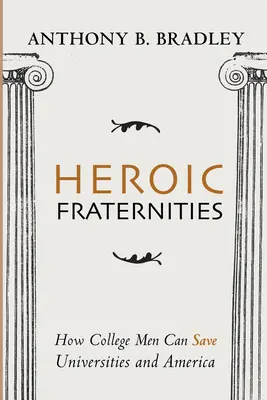 ANTHONY B. BRADLEY

HEROIC
FRATERNITIES

How College Men Can Save
Universities and America